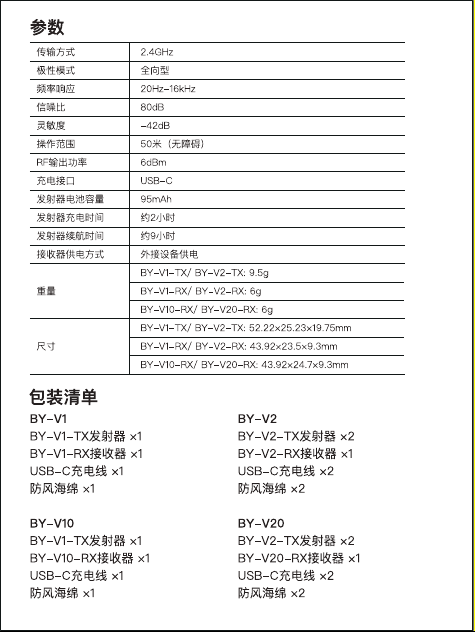 参数

| 传输方式 | 2.4GHz |
|---|---|
| 极性模式 | 全向型 |
| 频率响应 | 20Hz-16kHz |
| 信噪比 | 80dB |
| 灵敏度 | -42dB |
| 操作范围 | 50米（无障碍） |
| RF输出功率 | 6dBm |
| 充电接口 | USB-C |
| 发射器电池容量 | 95mAh |
| 发射器充电时间 | 约2小时 |
| 发射器续航时间 | 约9小时 |
| 接收器供电方式 | 外接设备供电 |
| 重量 | BY-V1-TX/ BY-V2-TX: 9.5g |
|  | BY-V1-RX/ BY-V2-RX: 6g |
|  | BY-V10-RX/ BY-V20-RX: 6g |
| 尺寸 | BY-V1-TX/ BY-V2-TX: 52.22×25.23×19.75mm |
|  | BY-V1-RX/ BY-V2-RX: 43.92×23.5×9.3mm |
|  | BY-V10-RX/ BY-V20-RX: 43.92×24.7×9.3mm |

包装清单

BY-V1
BY-V1-TX发射器 ×1
BY-V1-RX接收器 ×1
USB-C充电线 ×1
防风海绵 ×1

BY-V10
BY-V1-TX发射器 ×1
BY-V10-RX接收器 ×1
USB-C充电线 ×1
防风海绵 ×1

BY-V2
BY-V2-TX发射器 ×2
BY-V2-RX接收器 ×1
USB-C充电线 ×2
防风海绵 ×2

BY-V20
BY-V2-TX发射器 ×2
BY-V20-RX接收器 ×1
USB-C充电线 ×2
防风海绵 ×2